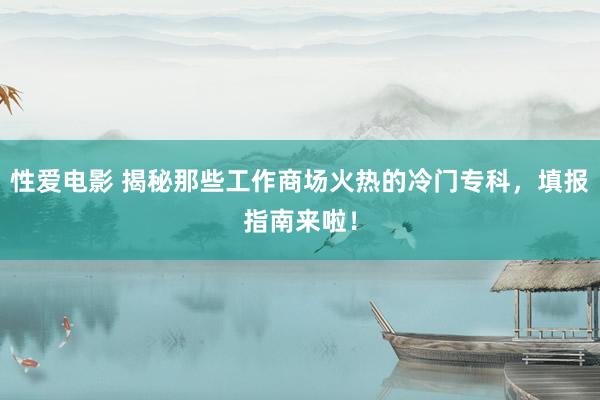 性爱电影 揭秘那些工作商场火热的冷门专科，填报指南来啦！